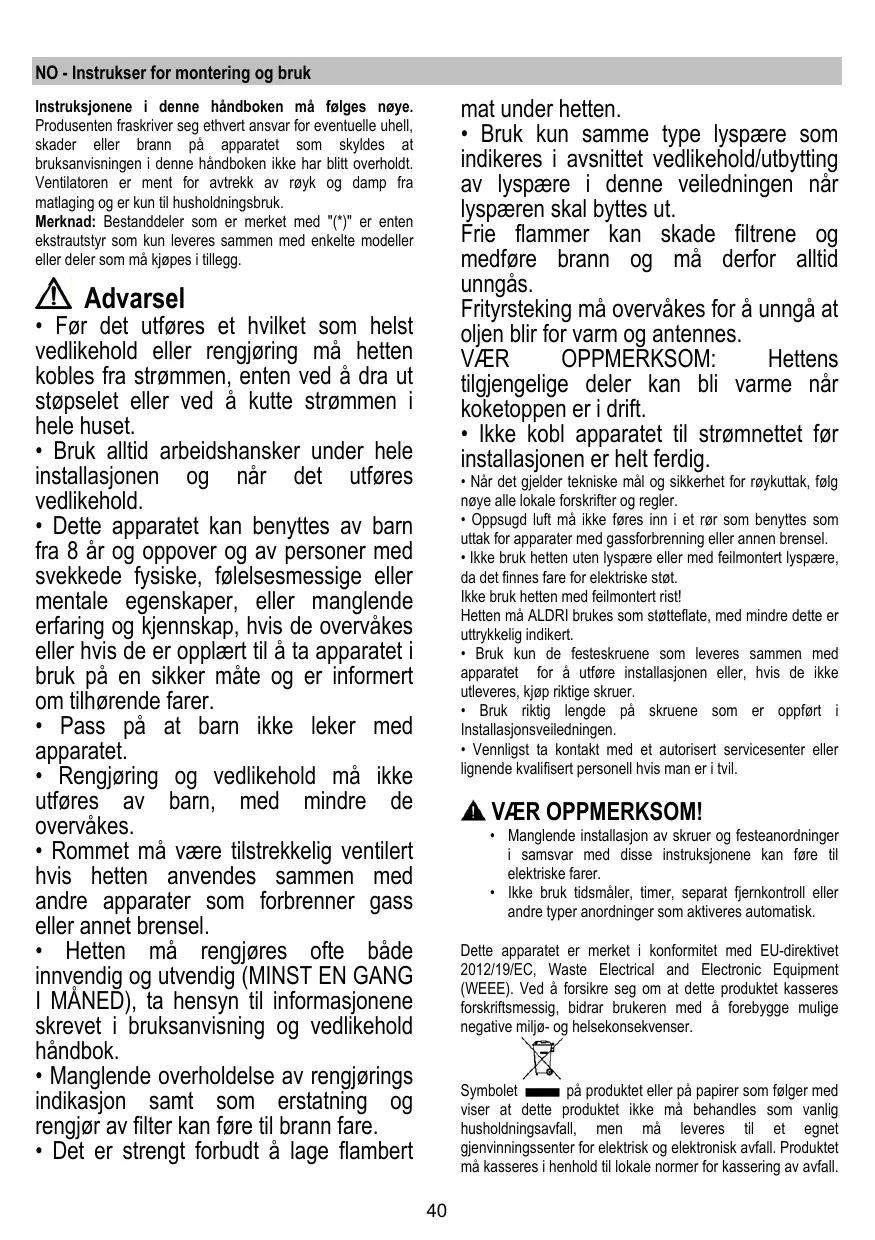 NO - Instrukser for montering og bruk

Instruksjonene i denne håndboken må følges nøye. Produsenten fraskriver seg ethvert ansvar for eventuelle uhell, skader eller brann på apparatet som skyldes at bruksanvisningen i denne håndboken ikke har blitt overholdt. Ventilatoren er ment for avtrekk av røyk og damp fra matlaging og er kun til husholdningsbruk.
Merknad: Bestanddeler som er merket med "(*)" er enten ekstrautstyr som kun leveres sammen med enkelte modeller eller deler som må kjøpes i tillegg.

Advarsel
• Før det utføres et hvilket som helst vedlikehold eller rengjøring må hetten kobles fra strømmen, enten ved å dra ut støpselet eller ved å kutte strømmen i hele huset.
• Bruk alltid arbeidshansker under hele installasjonen og når det utføres vedlikehold.
• Dette apparatet kan benyttes av barn fra 8 år og oppover og av personer med svekkede fysiske, følelsesmessige eller mentale egenskaper, eller manglende erfaring og kjennskap, hvis de overvåkes eller hvis de er opplært til å ta apparatet i bruk på en sikker måte og er informert om tilhørende farer.
• Pass på at barn ikke leker med apparatet.
• Rengjøring og vedlikehold må ikke utføres av barn, med mindre de overvåkes.
• Rommet må være tilstrekkelig ventilert hvis hetten anvendes sammen med andre apparater som forbrenner gass eller annet brensel.
• Hetten må rengjøres ofte både innvendig og utvendig (MINST EN GANG I MÅNED), ta hensyn til informasjonene skrevet i bruksanvisning og vedlikehold håndbok.
• Manglende overholdelse av rengjørings indikasjon samt som erstatning og rengjør av filter kan føre til brann fare.
• Det er strengt forbudt å lage flambert mat under hetten.
• Bruk kun samme type lyspære som indikeres i avsnittet vedlikehold/utbytting av lyspære i denne veiledningen når lyspæren skal byttes ut.
Frie flammer kan skade filtrene og medføre brann og må derfor alltid unngås.
Frityrsteking må overvåkes for å unngå at oljen blir for varm og antennes.
VÆR OPPMERKSOM: Hettens tilgjengelige deler kan bli varme når koketoppen er i drift.
• Ikke kobl apparatet til strømnettet før installasjonen er helt ferdig.
• Når det gjelder tekniske mål og sikkerhet for røykuttak, følg nøye alle lokale forskrifter og regler.
• Oppsugd luft må ikke føres inn i et rør som benyttes som uttak for apparater med gassforbrenning eller annen brensel.
• Ikke bruk hetten uten lyspære eller med feilmontert lyspære, da det finnes fare for elektriske støt.
Ikke bruk hetten med feilmontert rist!
Hetten må ALDRI brukes som støtteflate, med mindre dette er uttrykkelig indikert.
• Bruk kun de festeskruene som leveres sammen med apparatet for å utføre installasjonen eller, hvis de ikke utleveres, kjøp riktige skruer.
• Bruk riktig lengde på skruene som er oppført i Installasjonsveiledningen.
• Vennligst ta kontakt med et autorisert servicesenter eller lignende kvalifisert personell hvis man er i tvil.

VÆR OPPMERKSOM!
• Manglende installasjon av skruer og festeanordninger i samsvar med disse instruksjonene kan føre til elektriske farer.
• Ikke bruk tidsmåler, timer, separat fjernkontroll eller andre typer anordninger som aktiveres automatisk.

Dette apparatet er merket i konformitet med EU-direktivet 2012/19/EC, Waste Electrical and Electronic Equipment (WEEE). Ved å forsikre seg om at dette produktet kasseres forskriftsmessig, bidrar brukeren med å forebygge mulige negative miljø- og helsekonsekvenser.

Symbolet på produktet eller på papirer som følger med viser at dette produktet ikke må behandles som vanlig husholdningsavfall, men må leveres til et egnet gjenvinningssenter for elektrisk og elektronisk avfall. Produktet må kasseres i henhold til lokale normer for kassering av avfall.

40